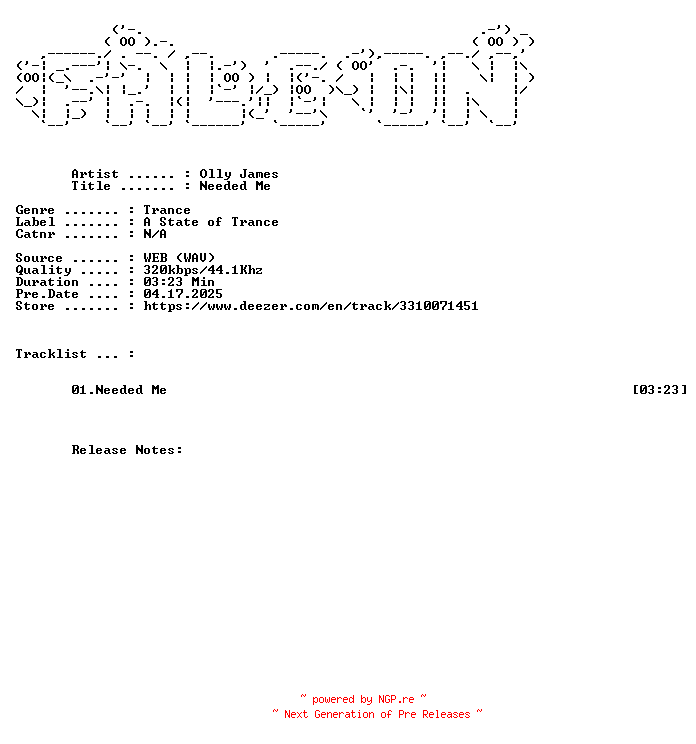 Artist ...... : Olly James
Title ....... : Needed Me

Genre ....... : Trance
Label ....... : A State of Trance
Catnr ....... : N/A

Source ...... : WEB (WAV)
Quality ..... : 320kbps/44.1Khz
Duration .... : 03:23 Min
Pre.Date .... : 04.17.2025
Store ....... : https://www.deezer.com/en/track/3310071451

Tracklist ... :

01.Needed Me [03:23]

Release Notes:

~ powered by NGP.re ~
~ Next Generation of Pre Releases ~